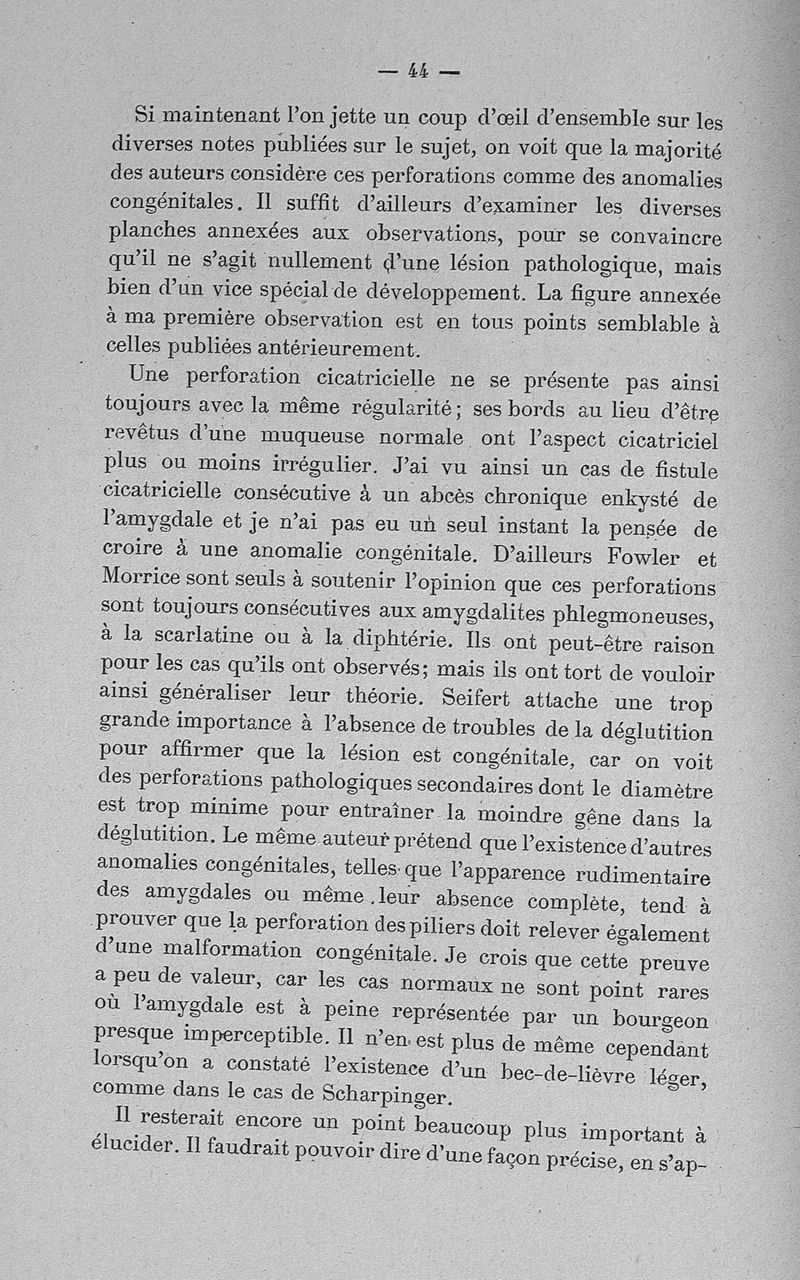 — 44 —

Si maintenant l'on jette un coup d'œil d'ensemble sur les diverses notes publiées sur le sujet, on voit que la majorité des auteurs considère ces perforations comme des anomalies congénitales. Il suffit d'ailleurs d'examiner les diverses planches annexées aux observations, pour se convaincre qu'il ne s'agit nullement d'une lésion pathologique, mais bien d'un vice spécial de développement. La figure annexée à ma première observation est en tous points semblable à celles publiées antérieurement.

Une perforation cicatricielle ne se présente pas ainsi toujours avec la même régularité; ses bords au lieu d'être revêtus d'une muqueuse normale ont l'aspect cicatriciel plus ou moins irrégulier. J'ai vu ainsi un cas de fistule cicatricielle consécutive à un abcès chronique enkysté de l'amygdale et je n'ai pas eu un seul instant la pensée de croire à une anomalie congénitale. D'ailleurs Fowler et Morrice sont seuls à soutenir l'opinion que ces perforations sont toujours consécutives aux amygdalites phlegmoneuses, à la scarlatine ou à la diphtérie. Ils ont peut-être raison pour les cas qu'ils ont observés; mais ils ont tort de vouloir ainsi généraliser leur théorie. Seifert attache une trop grande importance à l'absence de troubles de la déglutition pour affirmer que la lésion est congénitale, car on voit des perforations pathologiques secondaires dont le diamètre est trop minime pour entraîner la moindre gêne dans la déglutition. Le même auteur prétend que l'existence d'autres anomalies congénitales, telles que l'apparence rudimentaire des amygdales ou même leur absence complète, tend à prouver que la perforation des piliers doit relever également d'une malformation congénitale. Je crois que cette preuve a peu de valeur, car les cas normaux ne sont point rares où l'amygdale est à peine représentée par un bourgeon presque imperceptible. Il n'en est plus de même cependant lorsqu'on a constaté l'existence d'un bec-de-lièvre léger, comme dans le cas de Scharpinger.

Il resterait encore un point beaucoup plus important à élucider. Il faudrait pouvoir dire d'une façon précise, en s'ap-